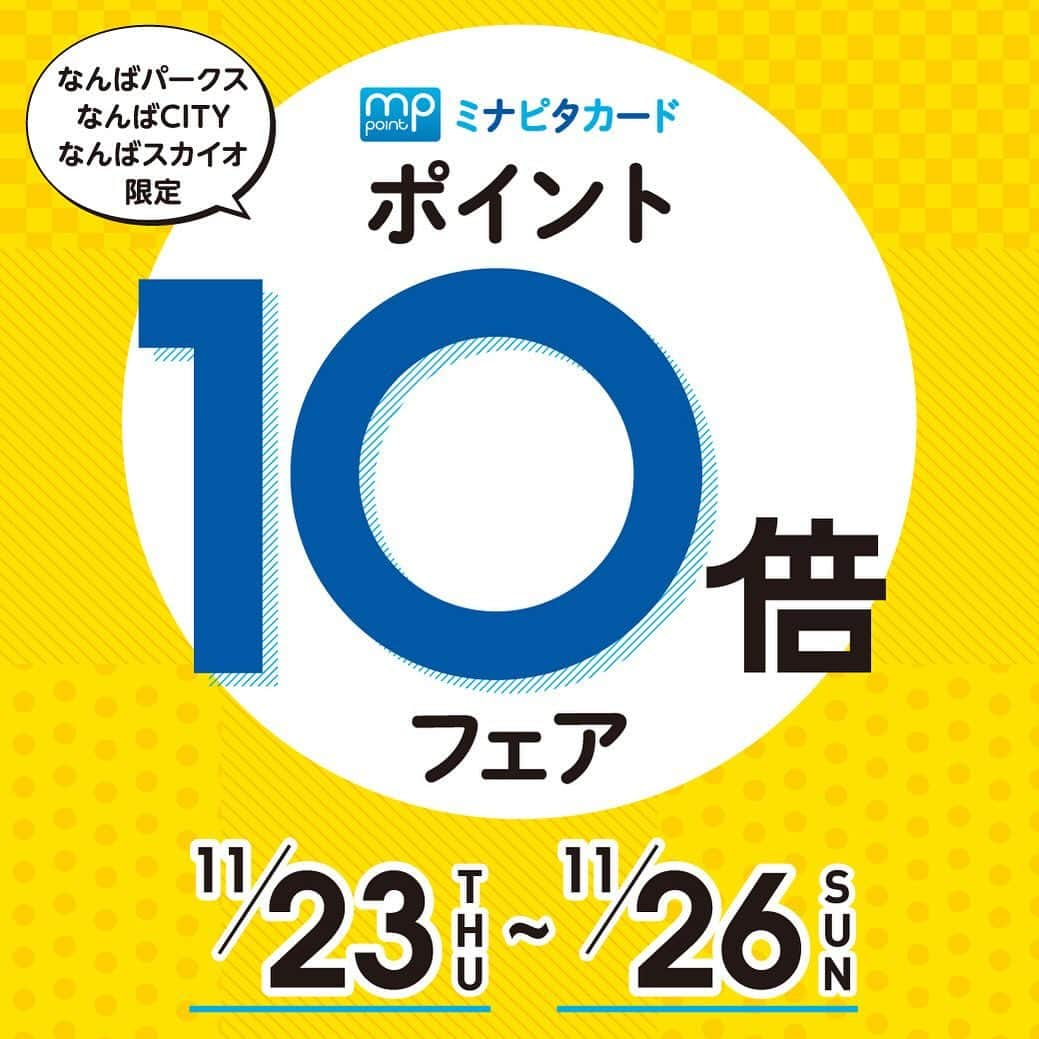 なんばパークス
なんばCITY
なんばスカイオ
限定

mp point ミナピタカード

ポイント

10倍

フェア

11/23 THU ~ 11/26 SUN